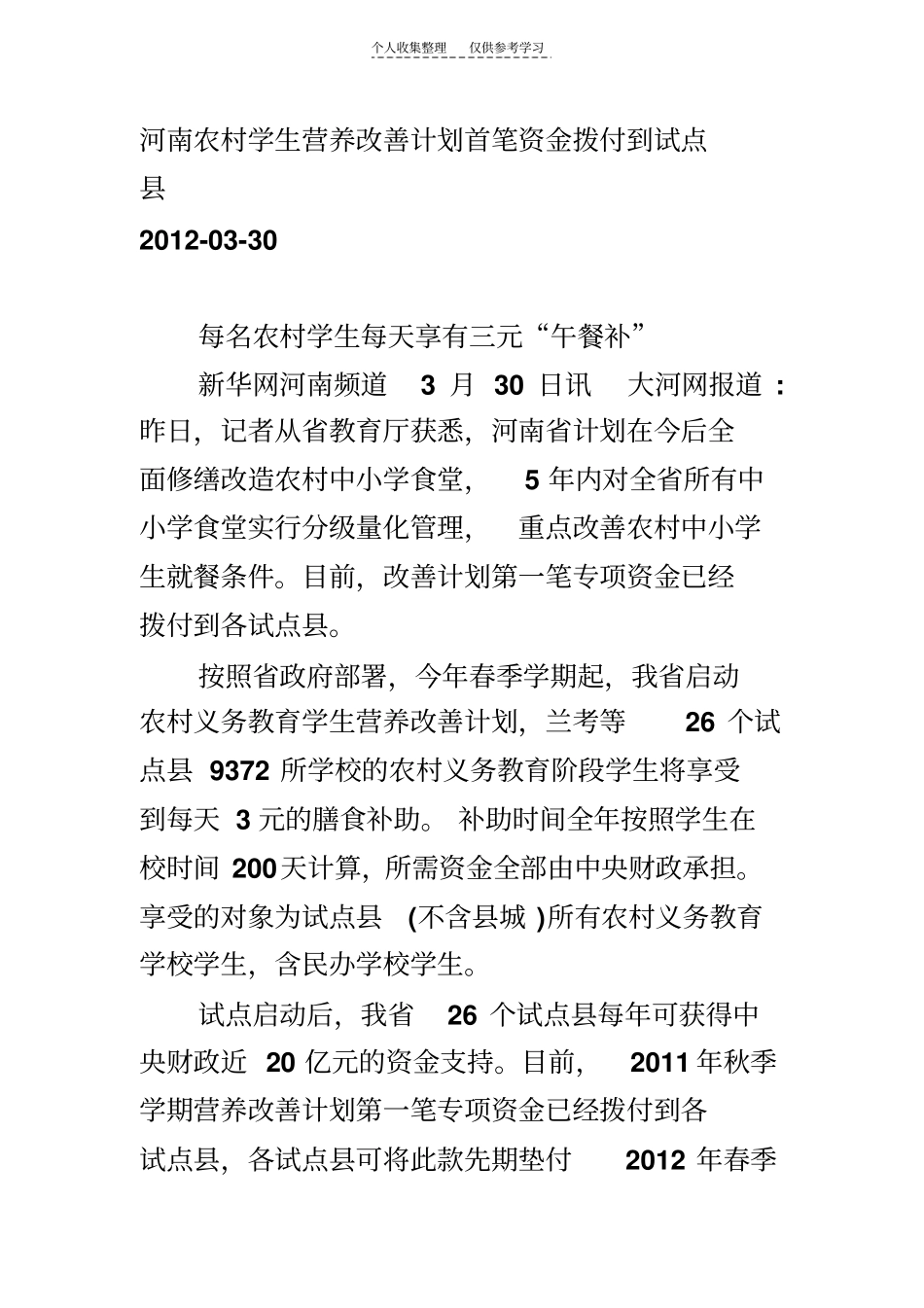 个人收集整理 仅供参考学习

河南农村学生营养改善计划首笔资金拨付到试点县

2012-03-30

每名农村学生每天享有三元“午餐补”

新华网河南频道 3 月 30 日讯 大河网报道：昨日，记者从省教育厅获悉，河南省计划在今后全面修缮改造农村中小学食堂，5 年内对全省所有中小学食堂实行分级量化管理，重点改善农村中小学生就餐条件。目前，改善计划第一笔专项资金已经拨付到各试点县。

按照省政府部署，今年春季学期起，我省启动农村义务教育学生营养改善计划，兰考等 26 个试点县 9372 所学校的农村义务教育阶段学生将享受到每天 3 元的膳食补助。补助时间全年按照学生在校时间 200 天计算，所需资金全部由中央财政承担。享受的对象为试点县 (不含县城 )所有农村义务教育学校学生，含民办学校学生。

试点启动后，我省 26 个试点县每年可获得中央财政近 20 亿元的资金支持。目前，2011 年秋季学期营养改善计划第一笔专项资金已经拨付到各试点县，各试点县可将此款先期垫付 2012 年春季